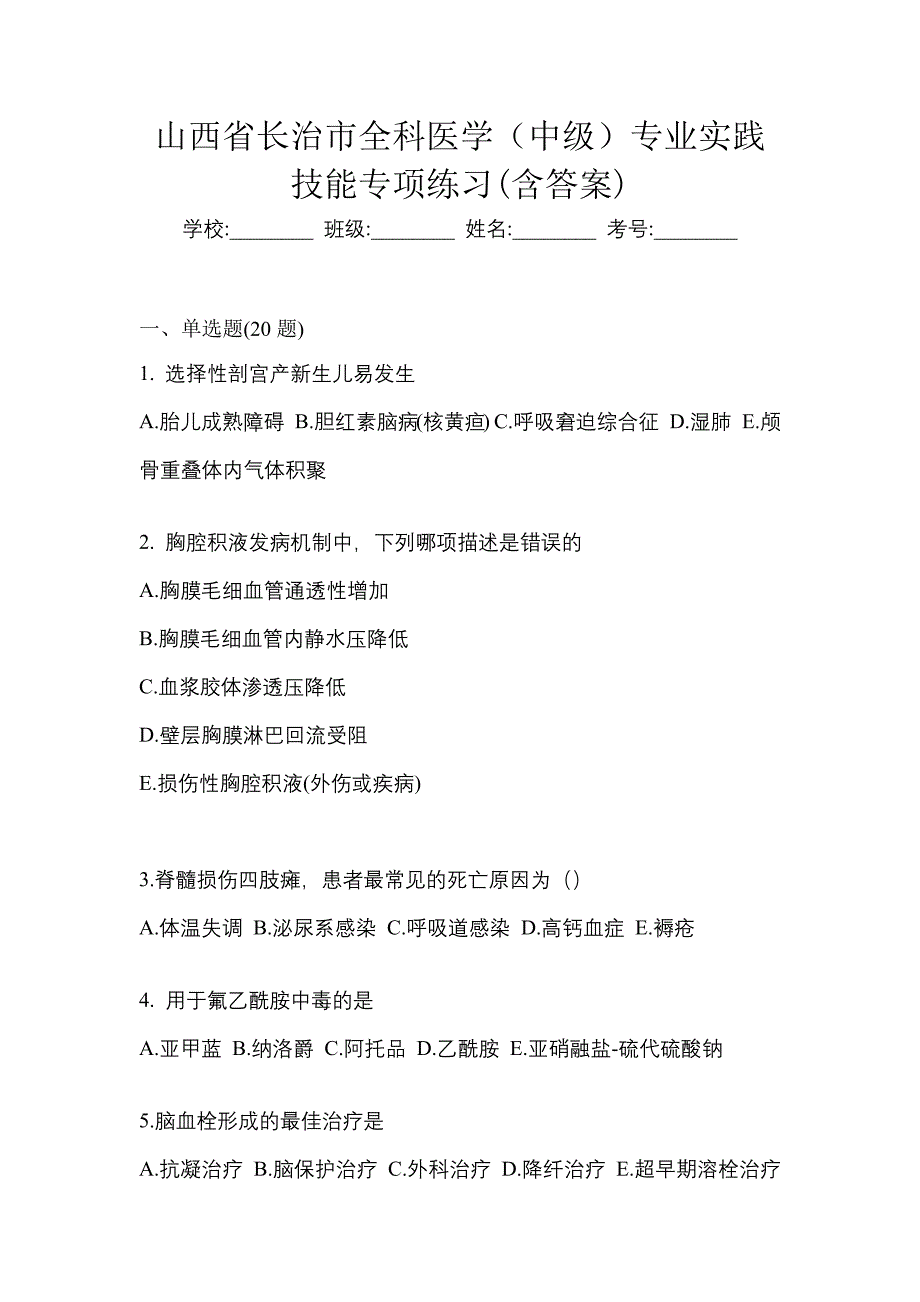 山西省长治市全科医学（中级）专业实践技能专项练习(含答案)

学校:________ 班级:________ 姓名:________ 考号:________

一、单选题(20 题)

1. 选择性剖宫产新生儿易发生

A.胎儿成熟障碍 B.胆红素脑病(核黄疸) C.呼吸窘迫综合征 D.湿肺 E.颅骨重叠体内气体积聚

2. 胸腔积液发病机制中，下列哪项描述是错误的

A.胸膜毛细血管通透性增加

B.胸膜毛细血管内静水压降低

C.血浆胶体渗透压降低

D.壁层胸膜淋巴回流受阻

E.损伤性胸腔积液(外伤或疾病)

3.脊髓损伤四肢瘫，患者最常见的死亡原因为（）

A.体温失调 B.泌尿系感染 C.呼吸道感染 D.高钙血症 E.褥疮

4. 用于氟乙酰胺中毒的是

A.亚甲蓝 B.纳洛爵 C.阿托品 D.乙酰胺 E.亚硝融盐-硫代硫酸钠

5.脑血栓形成的最佳治疗是

A.抗凝治疗 B.脑保护治疗 C.外科治疗 D.降纤治疗 E.超早期溶栓治疗